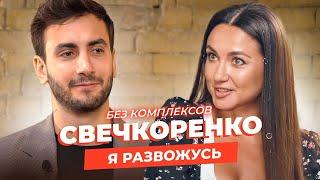 БЕЗ КОМПЛЕКСОВ
СВЕЧКОРЕНКО
Я РАЗВОЖУСЬ